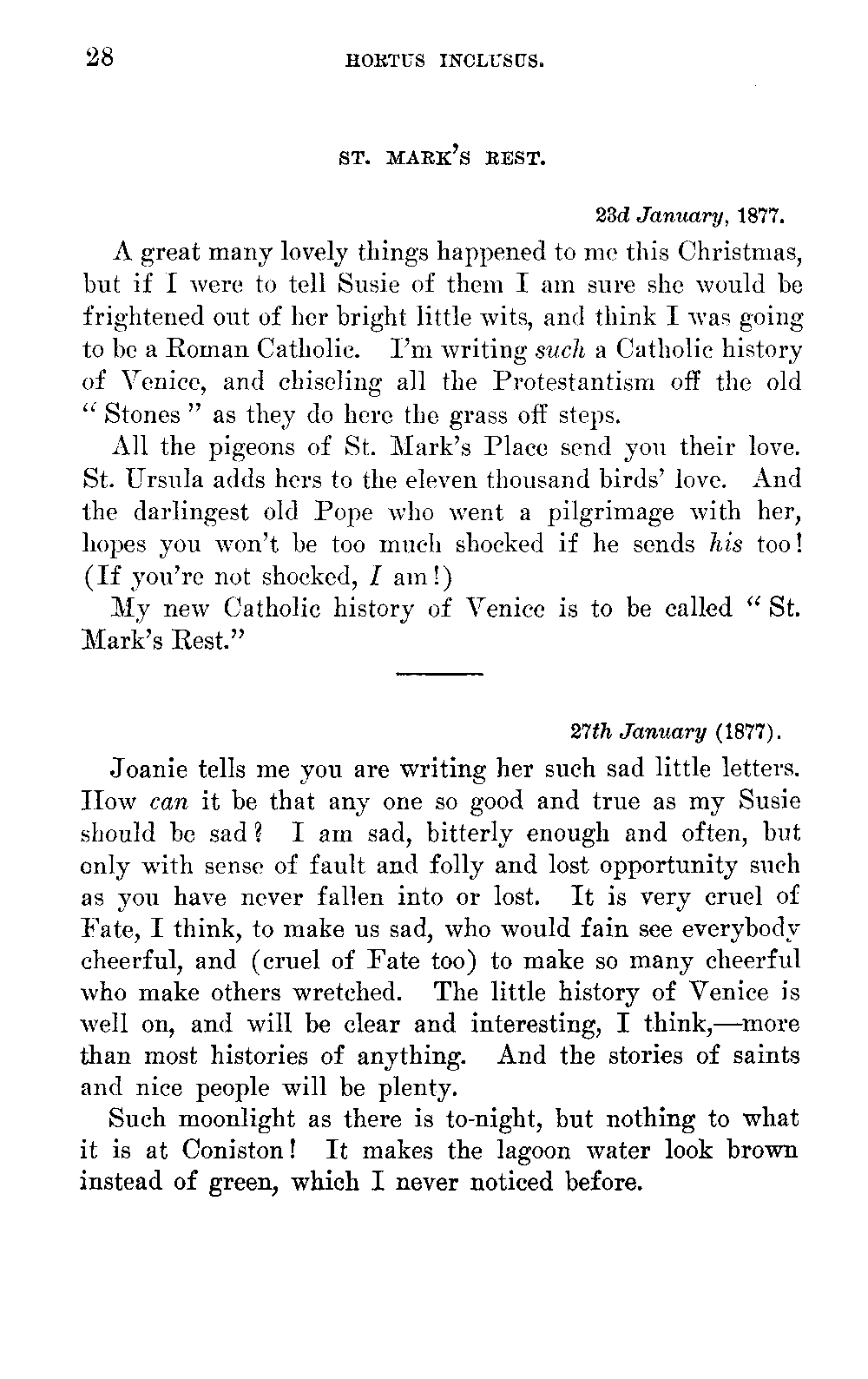 28 HORTUS INCLUSUS.

ST. MARK'S REST.

23d January, 1877.

A great many lovely things happened to me this Christmas, but if I were to tell Susie of them I am sure she would be frightened out of her bright little wits, and think I was going to be a Roman Catholic. I'm writing such a Catholic history of Venice, and chiseling all the Protestantism off the old "Stones" as they do here the grass off steps.

All the pigeons of St. Mark's Place send you their love. St. Ursula adds hers to the eleven thousand birds' love. And the darlingest old Pope who went a pilgrimage with her, hopes you won't be too much shocked if he sends his too! (If you're not shocked, I am!)

My new Catholic history of Venice is to be called "St. Mark's Rest."

27th January (1877).

Joanie tells me you are writing her such sad little letters. How can it be that any one so good and true as my Susie should be sad? I am sad, bitterly enough and often, but only with sense of fault and folly and lost opportunity such as you have never fallen into or lost. It is very cruel of Fate, I think, to make us sad, who would fain see everybody cheerful, and (cruel of Fate too) to make so many cheerful who make others wretched. The little history of Venice is well on, and will be clear and interesting, I think,—more than most histories of anything. And the stories of saints and nice people will be plenty.

Such moonlight as there is to-night, but nothing to what it is at Coniston! It makes the lagoon water look brown instead of green, which I never noticed before.